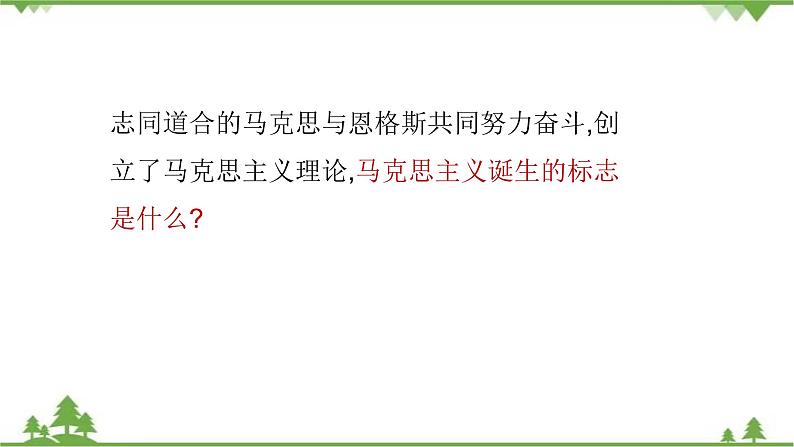 志同道合的马克思与恩格斯共同努力奋斗,创立了马克思主义理论,马克思主义诞生的标志是什么?